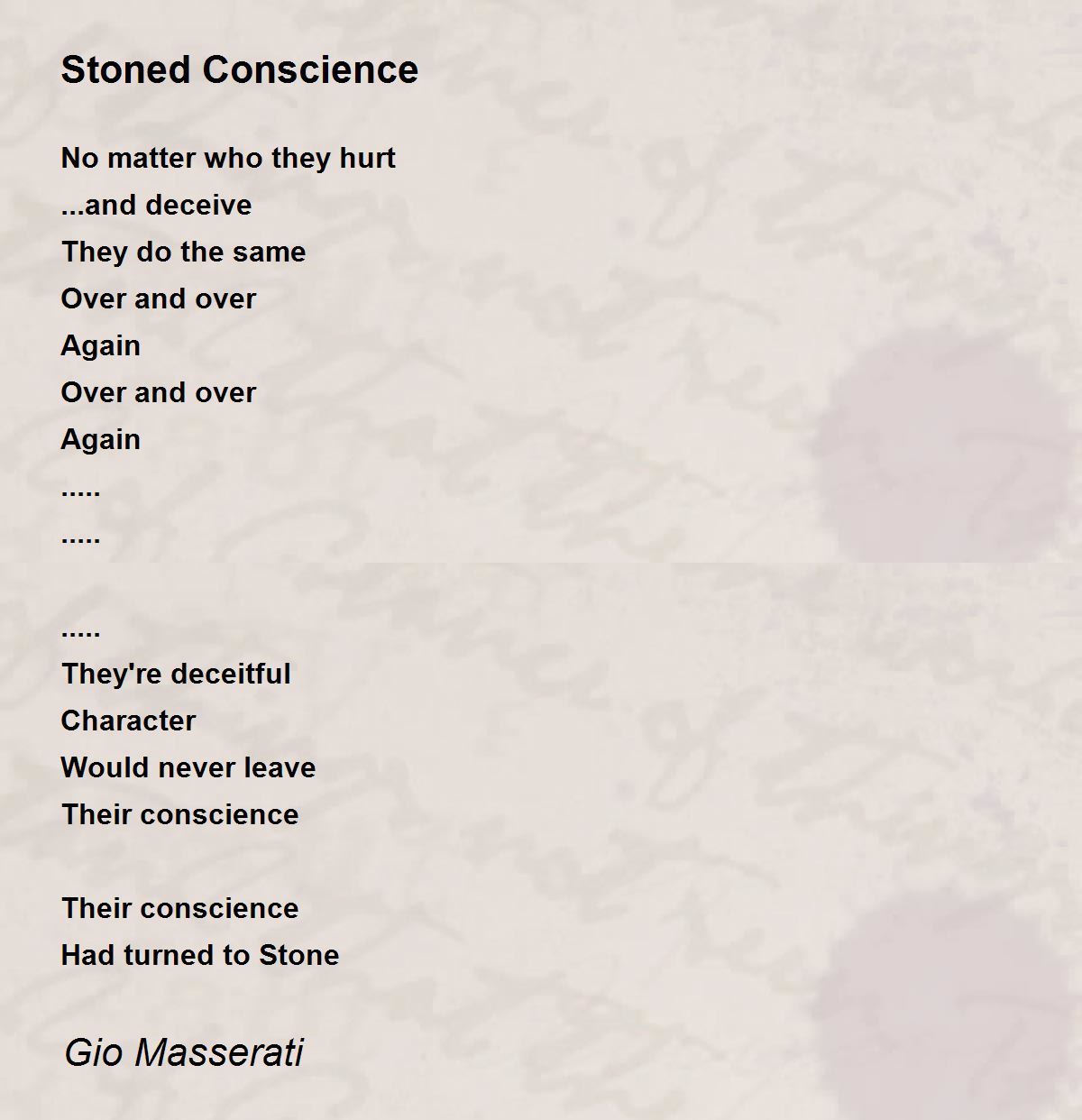 Stoned Conscience

No matter who they hurt
...and deceive
They do the same
Over and over
Again
Over and over
Again
.....
.....

.....
They're deceitful
Character
Would never leave
Their conscience

Their conscience
Had turned to Stone

Gio Masserati